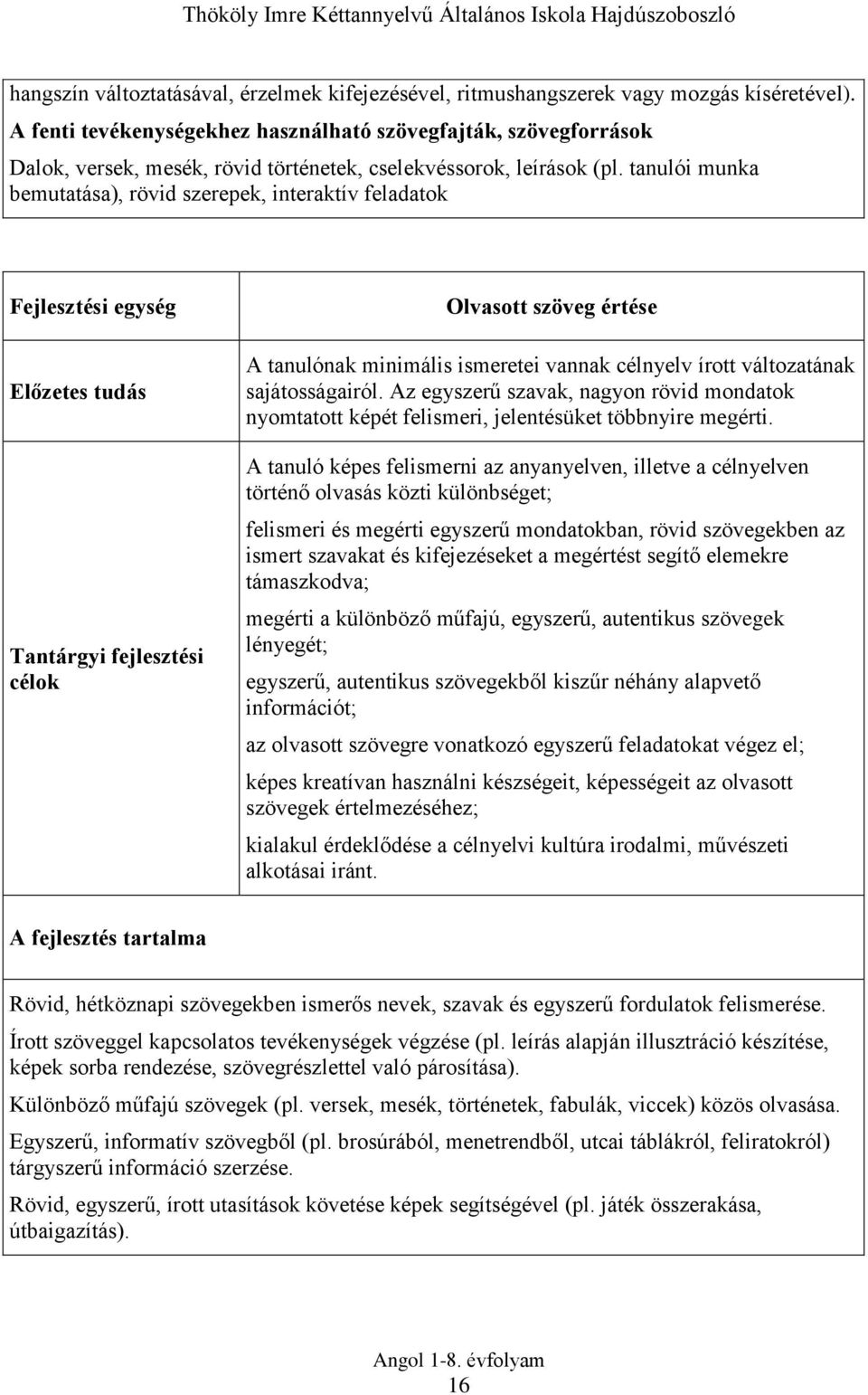 Thököly Imre Kéttannyelvű Általános Iskola Hajdúszoboszló

hangszín változtatásával, érzelmek kifejezésével, ritmushangszerek vagy mozgás kíséretével).

A fenti tevékenységekhez használható szövegfajták, szövegforrások

Dalok, versek, mesék, rövid történetek, cselekvéssorok, leírások (pl. tanulói munka bemutatása), rövid szerepek, interaktív feladatok

| Fejlesztési egység | Olvasott szöveg értése |
|---|---|
| Előzetes tudás | A tanulónak minimális ismeretei vannak célnyelv írott változatának sajátosságairól. Az egyszerű szavak, nagyon rövid mondatok nyomtatott képét felismeri, jelentésüket többnyire megérti. |
| Tantárgyi fejlesztési célok | A tanuló képes felismerni az anyanyelven, illetve a célnyelven történő olvasás közti különbséget; felismeri és megérti egyszerű mondatokban, rövid szövegekben az ismert szavakat és kifejezéseket a megértést segítő elemekre támaszkodva; megérti a különböző műfajú, egyszerű, autentikus szövegek lényegét; egyszerű, autentikus szövegekből kiszűr néhány alapvető információt; az olvasott szövegre vonatkozó egyszerű feladatokat végez el; képes kreatívan használni készségeit, képességeit az olvasott szövegek értelmezéséhez; kialakul érdeklődése a célnyelvi kultúra irodalmi, művészeti alkotásai iránt. |

A fejlesztés tartalma

Rövid, hétköznapi szövegekben ismerős nevek, szavak és egyszerű fordulatok felismerése.

Írott szöveggel kapcsolatos tevékenységek végzése (pl. leírás alapján illusztráció készítése, képek sorba rendezése, szövegrészlettel való párosítása).

Különböző műfajú szövegek (pl. versek, mesék, történetek, fabulák, viccek) közös olvasása.

Egyszerű, informatív szövegből (pl. brosúrából, menetrendből, utcai táblákról, feliratokról) tárgyszerű információ szerzése.

Rövid, egyszerű, írott utasítások követése képek segítségével (pl. játék összerakása, útbaigazítás).

Angol 1-8. évfolyam
16